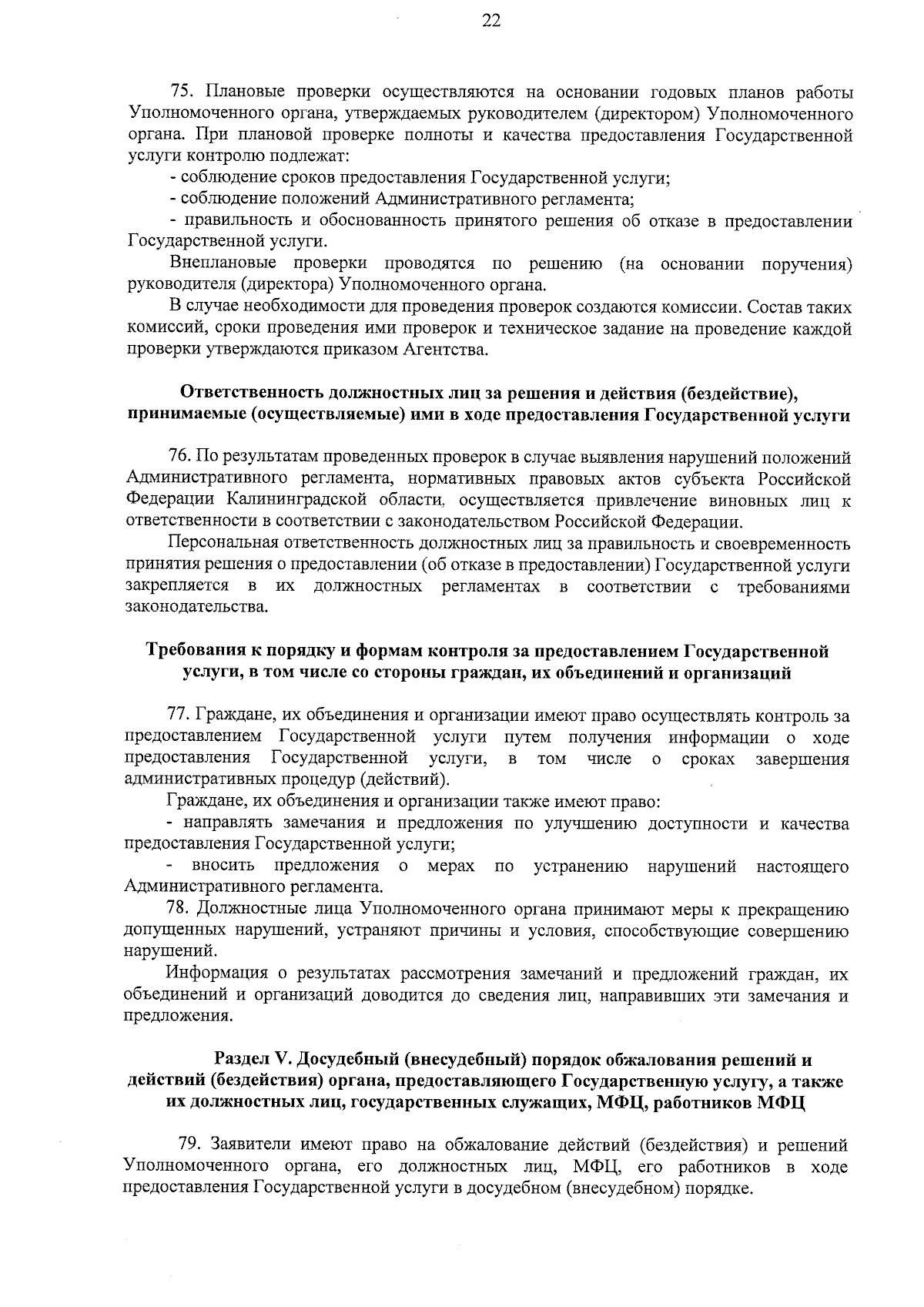 22

75. Плановые проверки осуществляются на основании годовых планов работы Уполномоченного органа, утверждаемых руководителем (директором) Уполномоченного органа. При плановой проверке полноты и качества предоставления Государственной услуги контролю подлежат:

- соблюдение сроков предоставления Государственной услуги;

- соблюдение положений Административного регламента;

- правильность и обоснованность принятого решения об отказе в предоставлении Государственной услуги.

Внеплановые проверки проводятся по решению (на основании поручения) руководителя (директора) Уполномоченного органа.

В случае необходимости для проведения проверок создаются комиссии. Состав таких комиссий, сроки проведения ими проверок и техническое задание на проведение каждой проверки утверждаются приказом Агентства.

Ответственность должностных лиц за решения и действия (бездействие), принимаемые (осуществляемые) ими в ходе предоставления Государственной услуги

76. По результатам проведенных проверок в случае выявления нарушений положений Административного регламента, нормативных правовых актов субъекта Российской Федерации Калининградской области, осуществляется привлечение виновных лиц к ответственности в соответствии с законодательством Российской Федерации.

Персональная ответственность должностных лиц за правильность и своевременность принятия решения о предоставлении (об отказе в предоставлении) Государственной услуги закрепляется в их должностных регламентах в соответствии с требованиями законодательства.

Требования к порядку и формам контроля за предоставлением Государственной услуги, в том числе со стороны граждан, их объединений и организаций

77. Граждане, их объединения и организации имеют право осуществлять контроль за предоставлением Государственной услуги путем получения информации о ходе предоставления Государственной услуги, в том числе о сроках завершения административных процедур (действий).

Граждане, их объединения и организации также имеют право:

- направлять замечания и предложения по улучшению доступности и качества предоставления Государственной услуги;

- вносить предложения о мерах по устранению нарушений настоящего Административного регламента.

78. Должностные лица Уполномоченного органа принимают меры к прекращению допущенных нарушений, устраняют причины и условия, способствующие совершению нарушений.

Информация о результатах рассмотрения замечаний и предложений граждан, их объединений и организаций доводится до сведения лиц, направивших эти замечания и предложения.

Раздел V. Досудебный (внесудебный) порядок обжалования решений и действий (бездействия) органа, предоставляющего Государственную услугу, а также их должностных лиц, государственных служащих, МФЦ, работников МФЦ

79. Заявители имеют право на обжалование действий (бездействия) и решений Уполномоченного органа, его должностных лиц, МФЦ, его работников в ходе предоставления Государственной услуги в досудебном (внесудебном) порядке.